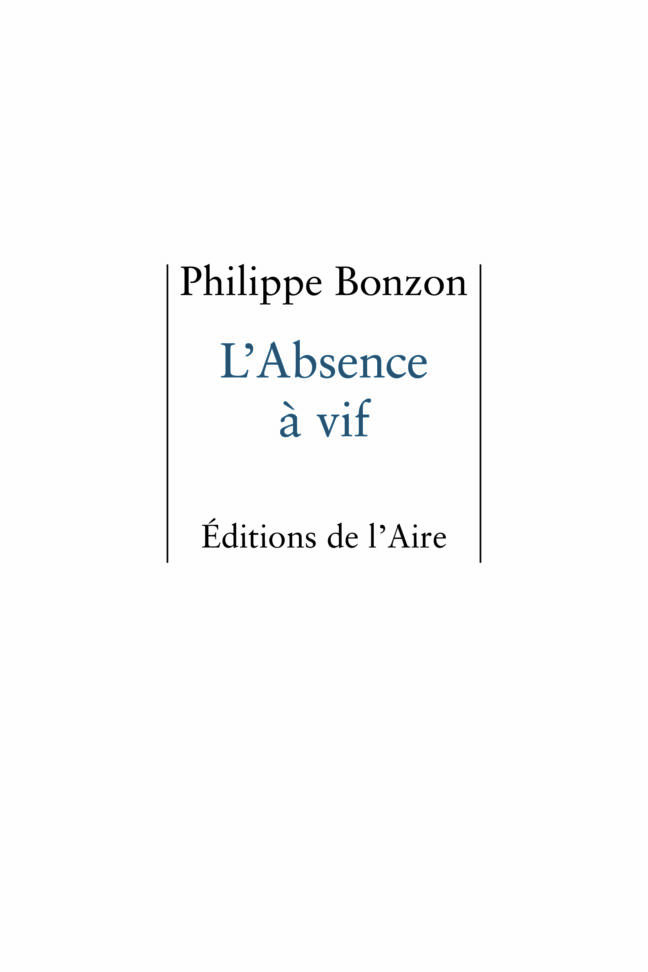 Philippe Bonzon

L’Absence
à vif

Éditions de l’Aire